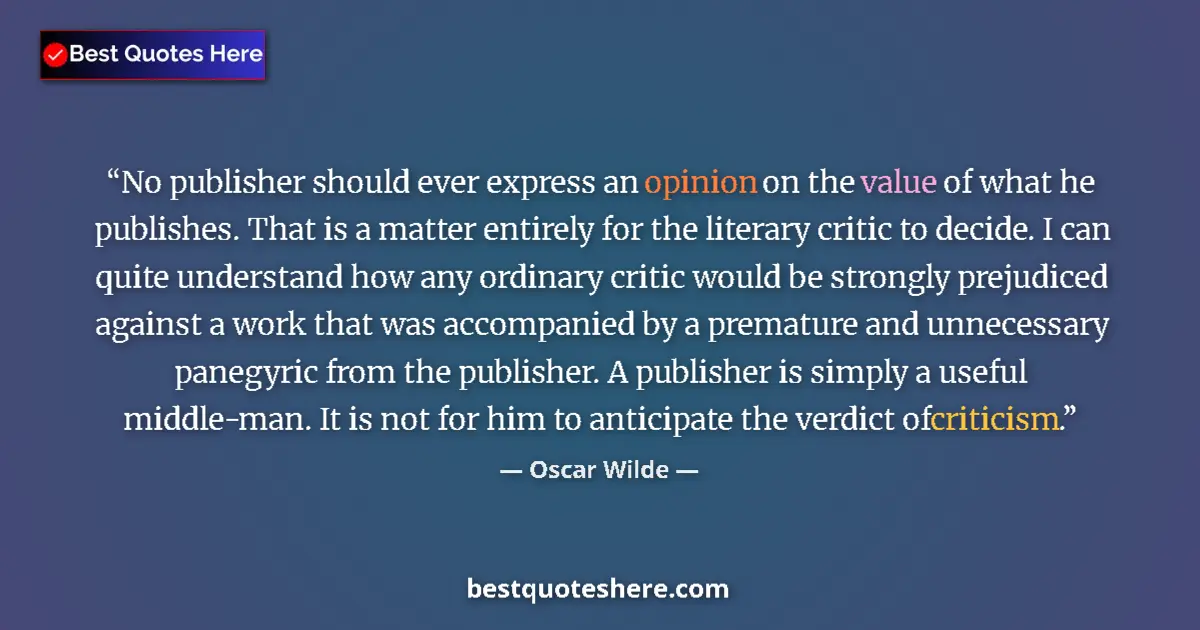 Best Quotes Here

“No publisher should ever express an opinion on the value of what he publishes. That is a matter entirely for the literary critic to decide. I can quite understand how any ordinary critic would be strongly prejudiced against a work that was accompanied by a premature and unnecessary panegyric from the publisher. A publisher is simply a useful middle-man. It is not for him to anticipate the verdict ofcriticism.”

— Oscar Wilde —

bestquoteshere.com